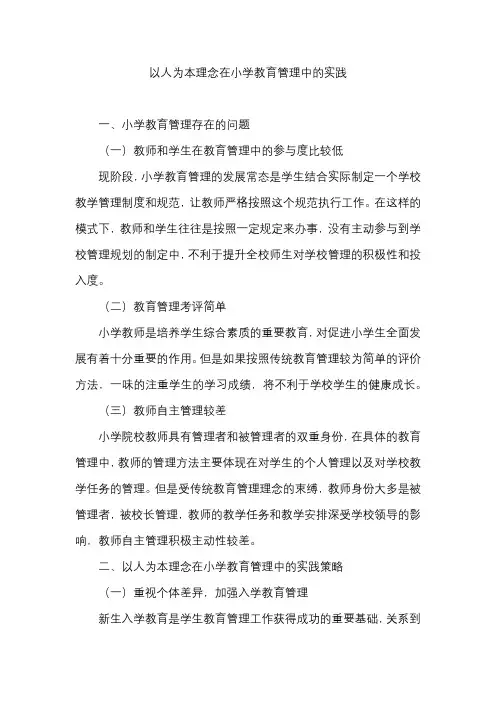 以人为本理念在小学教育管理中的实践

一、小学教育管理存在的问题

（一）教师和学生在教育管理中的参与度比较低

现阶段，小学教育管理的发展常态是学生结合实际制定一个学校教学管理制度和规范，让教师严格按照这个规范执行工作。在这样的模式下，教师和学生往往是按照一定规定来办事，没有主动参与到学校管理规划的制定中，不利于提升全校师生对学校管理的积极性和投入度。

（二）教育管理考评简单

小学教师是培养学生综合素质的重要教育，对促进小学生全面发展有着十分重要的作用。但是如果按照传统教育管理较为简单的评价方法，一味的注重学生的学习成绩，将不利于学校学生的健康成长。

（三）教师自主管理较差

小学院校教师具有管理者和被管理者的双重身份，在具体的教育管理中，教师的管理方法主要体现在对学生的个人管理以及对学校教学任务的管理。但是受传统教育管理理念的束缚，教师身份大多是被管理者，被校长管理，教师的教学任务和教学安排深受学校领导的影响，教师自主管理积极主动性较差。

二、以人为本理念在小学教育管理中的实践策略

（一）重视个体差异，加强入学教育管理

新生入学教育是学生教育管理工作获得成功的重要基础，关系到